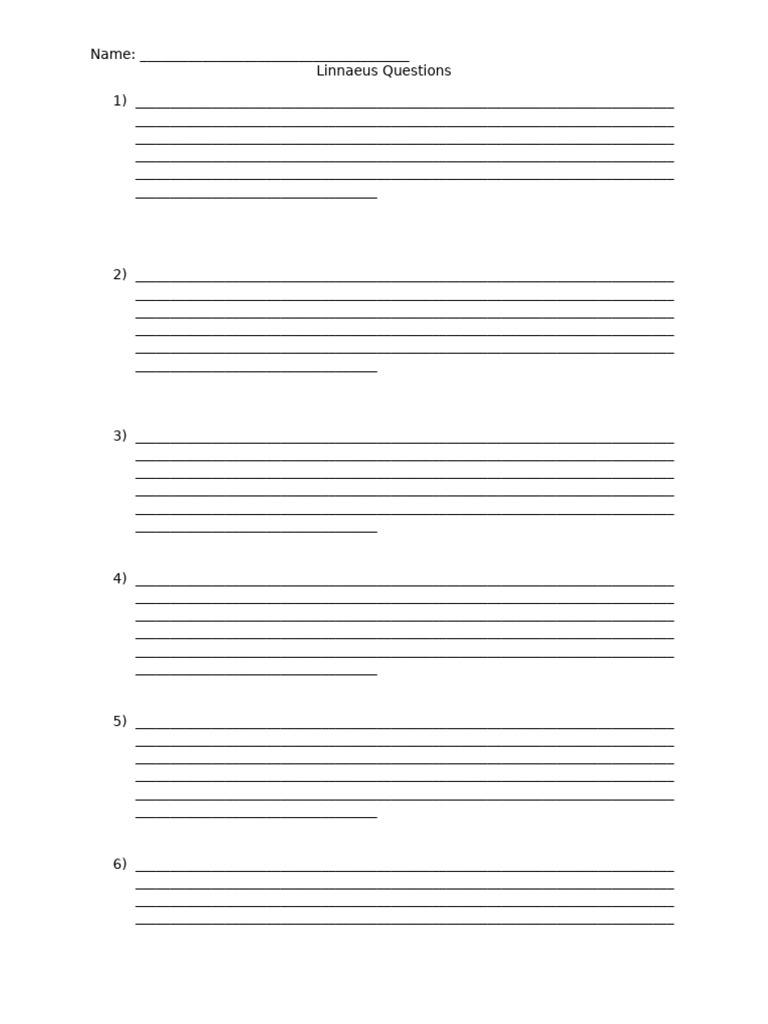 Name: ____
Linnaeus Questions

1) ____
____
____
____
____
____

2) ____
____
____
____
____
____

3) ____
____
____
____
____
____

4) ____
____
____
____
____
____

5) ____
____
____
____
____
____

6) ____
____
____
____